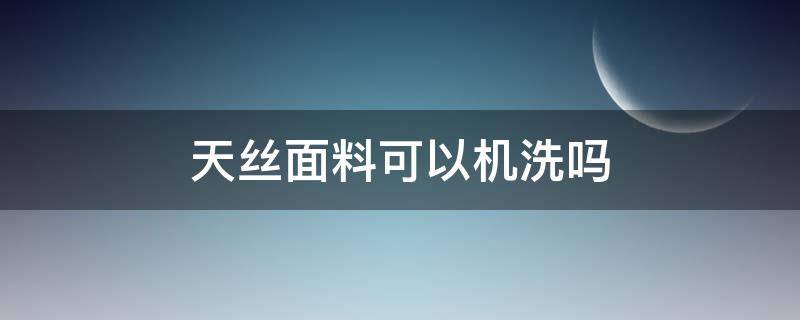 天丝面料可以机洗吗